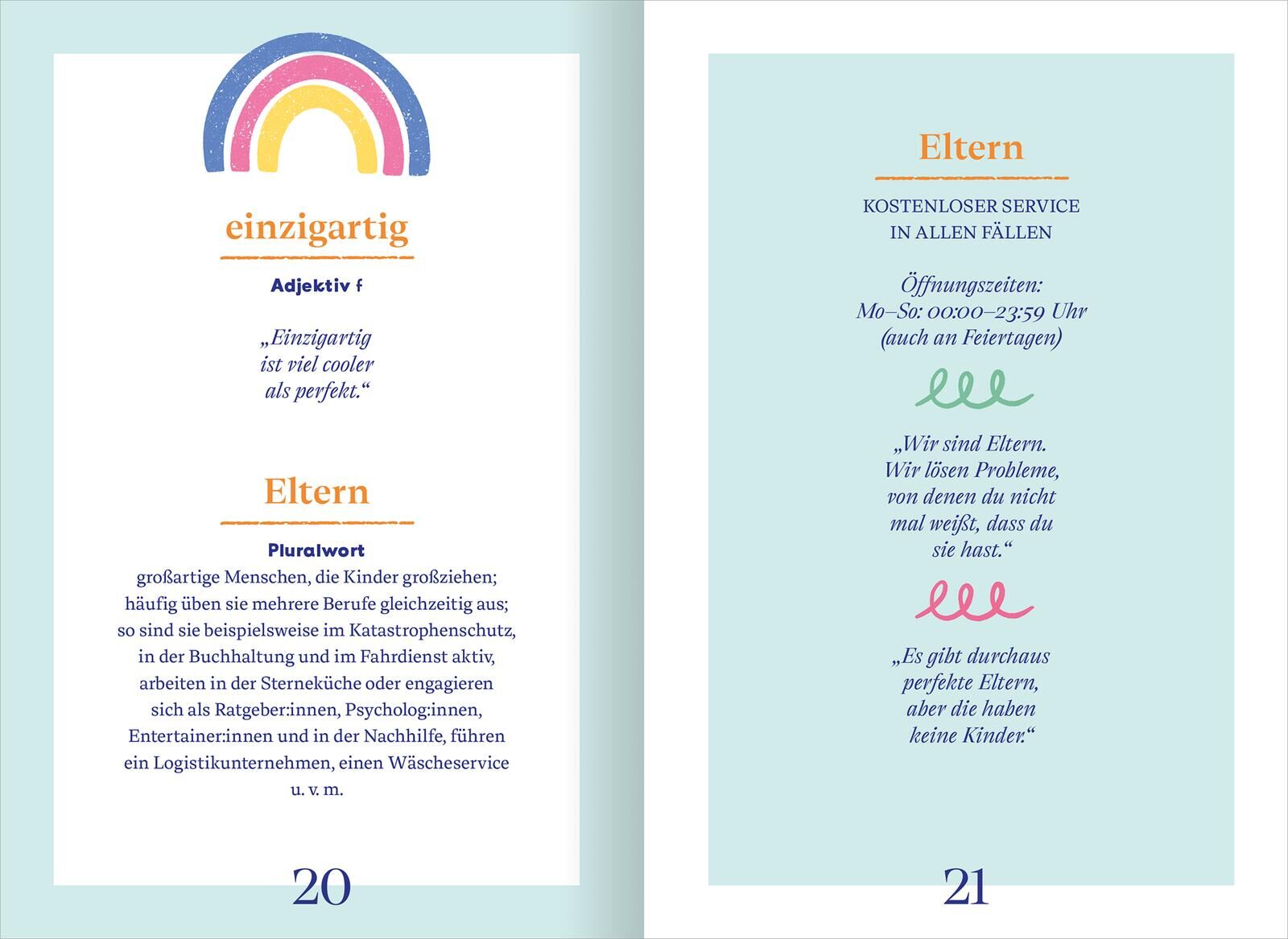 einzigartig

Adjektiv f

„Einzigartig ist viel cooler als perfekt.“

Eltern

Pluralwort

großartige Menschen, die Kinder großziehen; häufig üben sie mehrere Berufe gleichzeitig aus; so sind sie beispielsweise im Katastrophenschutz, in der Buchhaltung und im Fahrdienst aktiv, arbeiten in der Sterneküche oder engagieren sich als Ratgeber:innen, Psycholog:innen, Entertainer:innen und in der Nachhilfe, führen ein Logistikunternehmen, einen Wäscheservice u. v. m.

20

Eltern

KOSTENLOSER SERVICE IN ALLEN FÄLLEN

Öffnungszeiten:
Mo–So: 00:00–23:59 Uhr
(auch an Feiertagen)

„Wir sind Eltern. Wir lösen Probleme, von denen du nicht mal weißt, dass du sie hast.“

„Es gibt durchaus perfekte Eltern, aber die haben keine Kinder.“

21